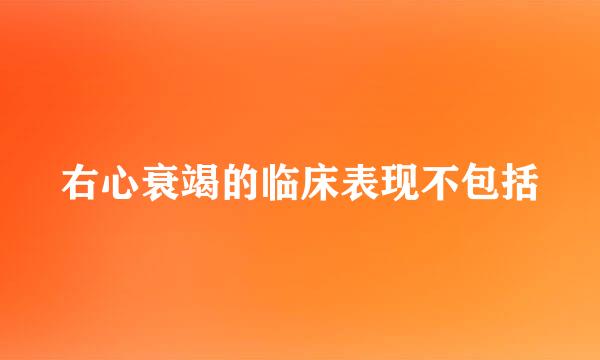 右心衰竭的临床表现不包括